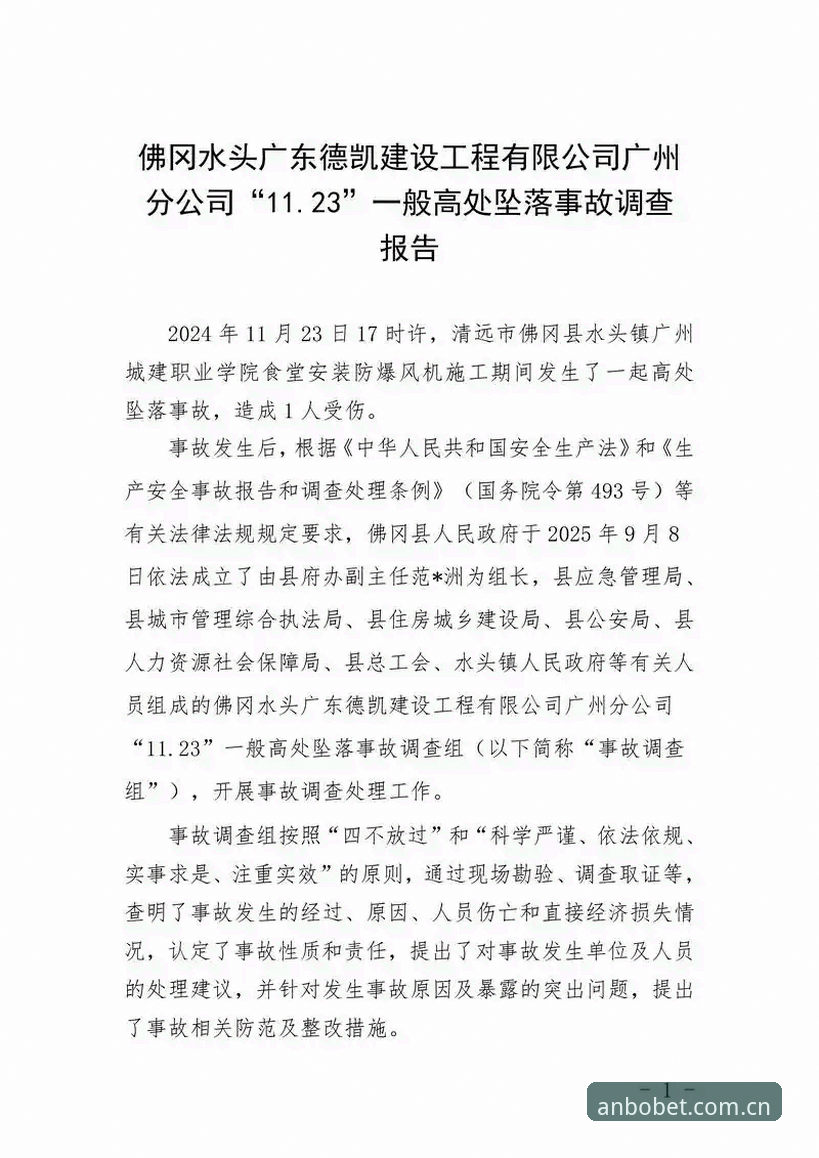 佛冈水头广东德凯建设工程有限公司广州分公司“11.23”一般高处坠落事故调查报告

2024年11月23日17时许，清远市佛冈县水头镇广州城建职业学院食堂安装防爆风机施工期间发生了一起高处坠落事故，造成1人受伤。

事故发生后，根据《中华人民共和国安全生产法》和《生产安全事故报告和调查处理条例》（国务院令第493号）等有关法律法规规定要求，佛冈县人民政府于2025年9月8日依法成立了由县府办副主任范*洲为组长，县应急管理局、县城市管理综合执法局、县住房城乡建设局、县公安局、县人力资源社会保障局、县总工会、水头镇人民政府等有关人员组成的佛冈水头广东德凯建设工程有限公司广州分公司“11.23”一般高处坠落事故调查组（以下简称“事故调查组”），开展事故调查处理工作。

事故调查组按照“四不放过”和“科学严谨、依法依规、实事求是、注重实效”的原则，通过现场勘验、调查取证等，查明了事故发生的经过、原因、人员伤亡和直接经济损失情况，认定了事故性质和责任，提出了对事故发生单位及人员的处理建议，并针对发生事故原因及暴露的突出问题，提出了事故相关防范及整改措施。

- 1 -

anbobet.com.cn